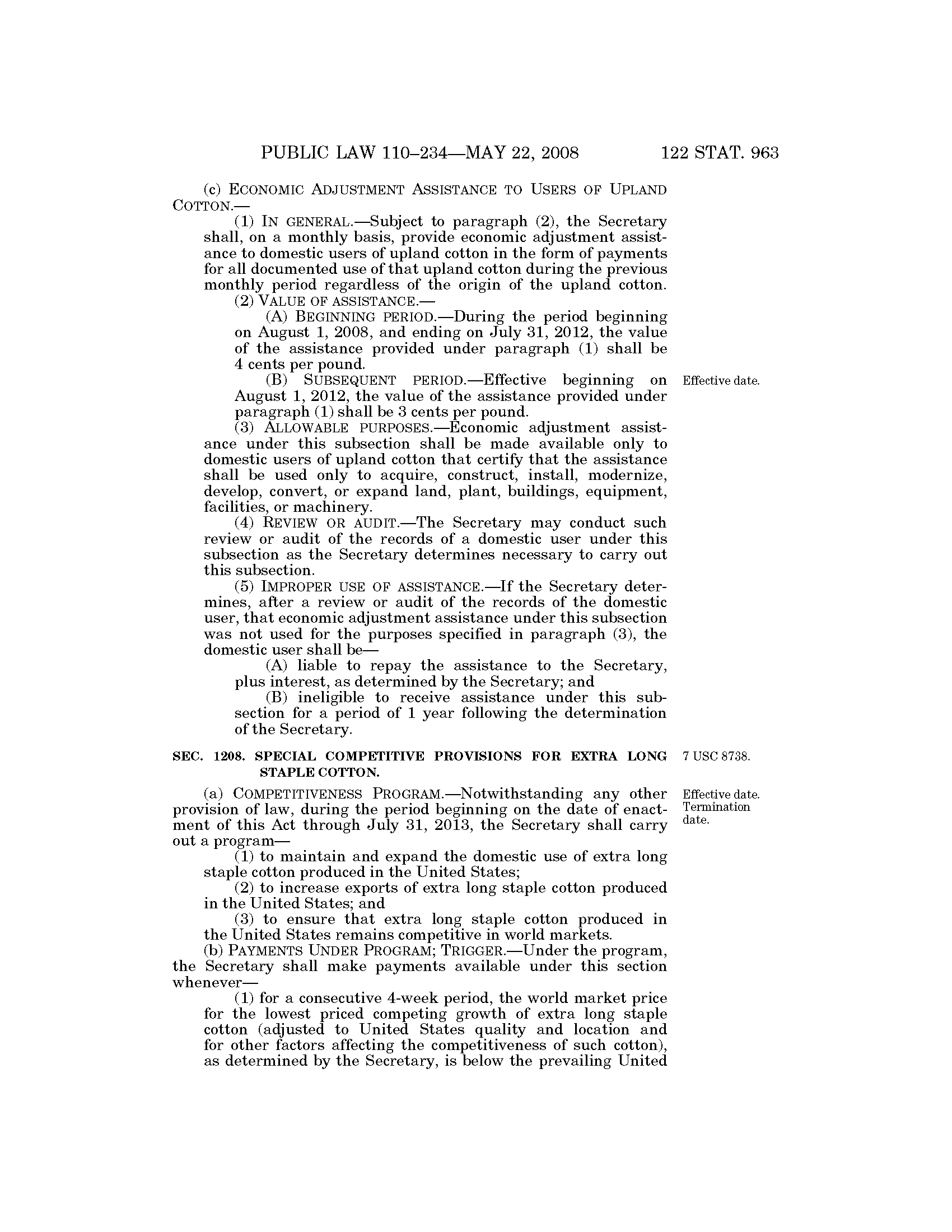 PUBLIC LAW 110–234—MAY 22, 2008 122 STAT. 963

(c) ECONOMIC ADJUSTMENT ASSISTANCE TO USERS OF UPLAND COTTON.—

(1) IN GENERAL.—Subject to paragraph (2), the Secretary shall, on a monthly basis, provide economic adjustment assistance to domestic users of upland cotton in the form of payments for all documented use of that upland cotton during the previous monthly period regardless of the origin of the upland cotton.

(2) VALUE OF ASSISTANCE.—

(A) BEGINNING PERIOD.—During the period beginning on August 1, 2008, and ending on July 31, 2012, the value of the assistance provided under paragraph (1) shall be 4 cents per pound.

(B) SUBSEQUENT PERIOD.—Effective beginning on August 1, 2012, the value of the assistance provided under paragraph (1) shall be 3 cents per pound.

Effective date.

(3) ALLOWABLE PURPOSES.—Economic adjustment assistance under this subsection shall be made available only to domestic users of upland cotton that certify that the assistance shall be used only to acquire, construct, install, modernize, develop, convert, or expand land, plant, buildings, equipment, facilities, or machinery.

(4) REVIEW OR AUDIT.—The Secretary may conduct such review or audit of the records of a domestic user under this subsection as the Secretary determines necessary to carry out this subsection.

(5) IMPROPER USE OF ASSISTANCE.—If the Secretary determines, after a review or audit of the records of the domestic user, that economic adjustment assistance under this subsection was not used for the purposes specified in paragraph (3), the domestic user shall be—

(A) liable to repay the assistance to the Secretary, plus interest, as determined by the Secretary; and

(B) ineligible to receive assistance under this subsection for a period of 1 year following the determination of the Secretary.

SEC. 1208. SPECIAL COMPETITIVE PROVISIONS FOR EXTRA LONG STAPLE COTTON.

7 USC 8738.

(a) COMPETITIVENESS PROGRAM.—Notwithstanding any other provision of law, during the period beginning on the date of enactment of this Act through July 31, 2013, the Secretary shall carry out a program—

Effective date. Termination date.

(1) to maintain and expand the domestic use of extra long staple cotton produced in the United States;

(2) to increase exports of extra long staple cotton produced in the United States; and

(3) to ensure that extra long staple cotton produced in the United States remains competitive in world markets.

(b) PAYMENTS UNDER PROGRAM; TRIGGER.—Under the program, the Secretary shall make payments available under this section whenever—

(1) for a consecutive 4-week period, the world market price for the lowest priced competing growth of extra long staple cotton (adjusted to United States quality and location and for other factors affecting the competitiveness of such cotton), as determined by the Secretary, is below the prevailing United